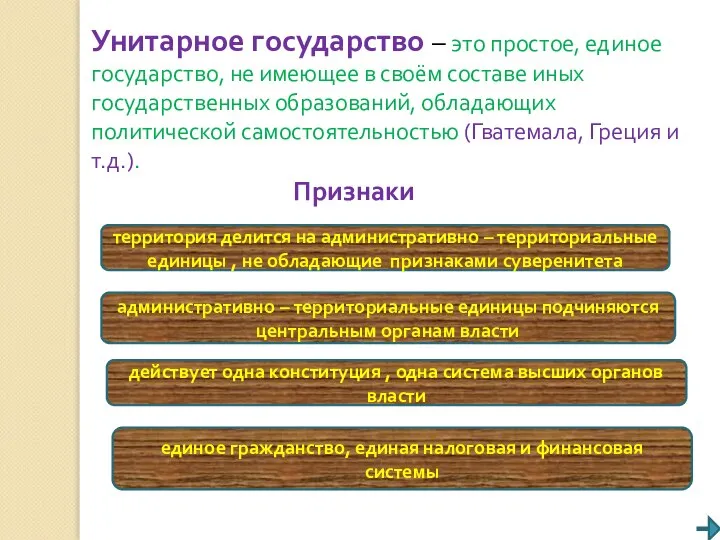 Унитарное государство – это простое, единое государство, не имеющее в своём составе иных государственных образований, обладающих политической самостоятельностью (Гватемала, Греция и т.д.).

Признаки

территория делится на административно – территориальные единицы , не обладающие признаками суверенитета

административно – территориальные единицы подчиняются центральным органам власти

действует одна конституция , одна система высших органов власти

единое гражданство, единая налоговая и финансовая системы